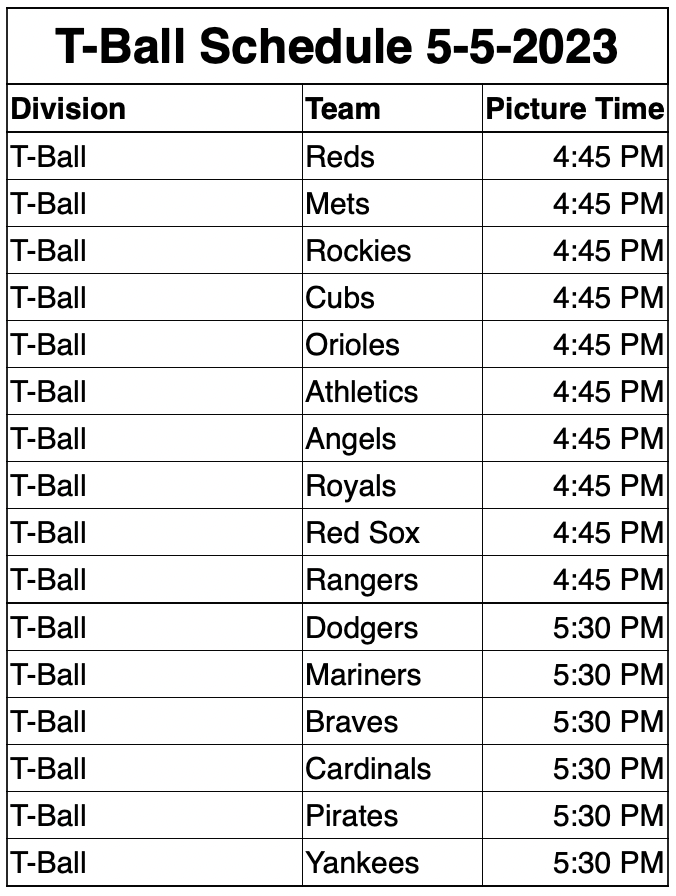 T-Ball Schedule 5-5-2023

| Division | Team | Picture Time |
|---|---|---|
| T-Ball | Reds | 4:45 PM |
| T-Ball | Mets | 4:45 PM |
| T-Ball | Rockies | 4:45 PM |
| T-Ball | Cubs | 4:45 PM |
| T-Ball | Orioles | 4:45 PM |
| T-Ball | Athletics | 4:45 PM |
| T-Ball | Angels | 4:45 PM |
| T-Ball | Royals | 4:45 PM |
| T-Ball | Red Sox | 4:45 PM |
| T-Ball | Rangers | 4:45 PM |
| T-Ball | Dodgers | 5:30 PM |
| T-Ball | Mariners | 5:30 PM |
| T-Ball | Braves | 5:30 PM |
| T-Ball | Cardinals | 5:30 PM |
| T-Ball | Pirates | 5:30 PM |
| T-Ball | Yankees | 5:30 PM |